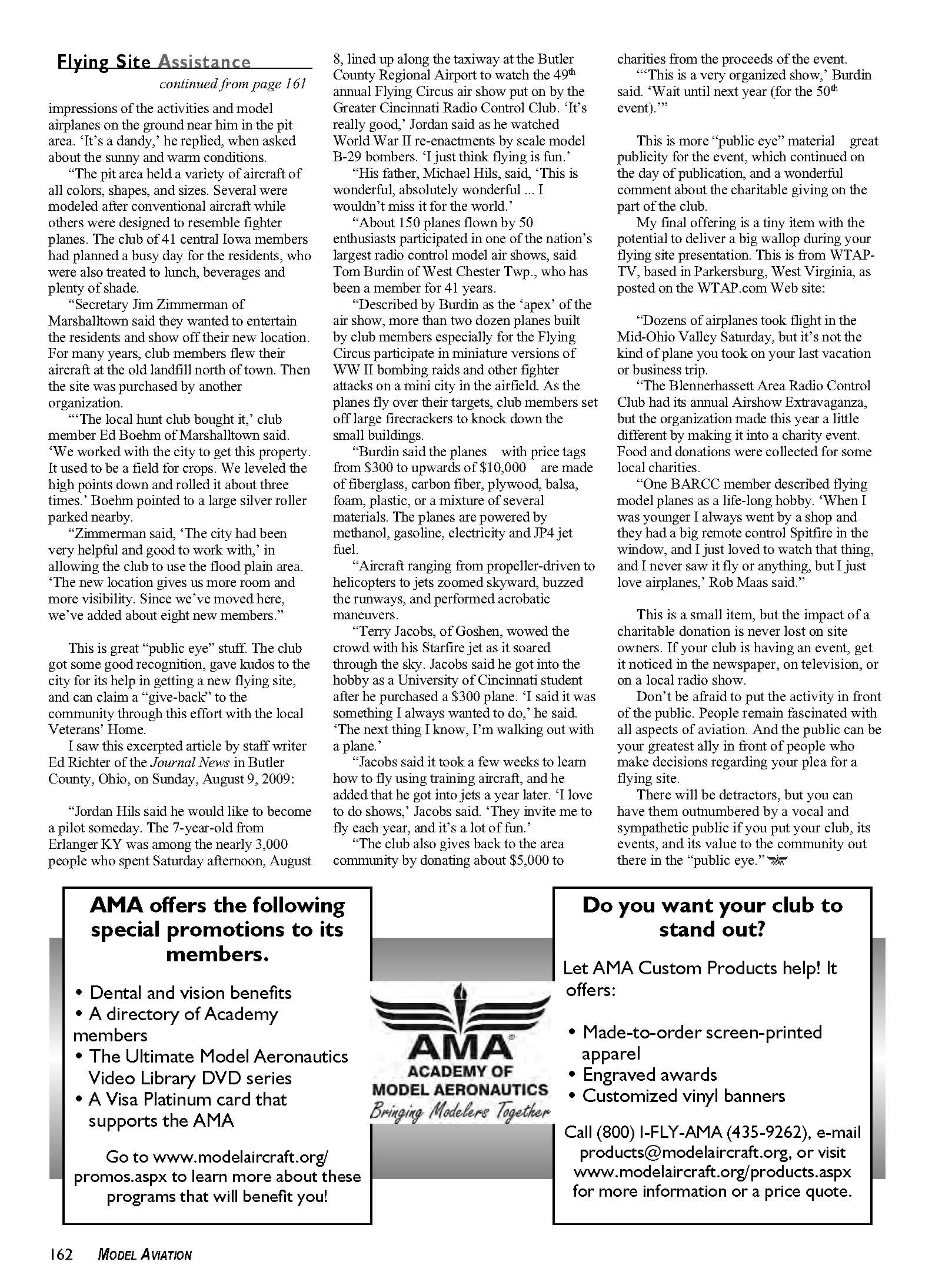 Flying Site Assistance

continued from page 161

impressions of the activities and model airplanes on the ground near him in the pit area. 'It's a dandy,' he replied, when asked about the sunny and warm conditions.

"The pit area held a variety of aircraft of all colors, shapes, and sizes. Several were modeled after conventional aircraft while others were designed to resemble fighter planes. The club of 41 central Iowa members had planned a busy day for the residents, who were also treated to lunch, beverages and plenty of shade.

"Secretary Jim Zimmerman of Marshalltown said they wanted to entertain the residents and show off their new location. For many years, club members flew their aircraft at the old landfill north of town. Then the site was purchased by another organization.

"'The local hunt club bought it,' club member Ed Boehm of Marshalltown said. 'We worked with the city to get this property. It used to be a field for crops. We leveled the high points down and rolled it about three times.' Boehm pointed to a large silver roller parked nearby.

"Zimmerman said, 'The city had been very helpful and good to work with,' in allowing the club to use the flood plain area. 'The new location gives us more room and more visibility. Since we've moved here, we've added about eight new members."

This is great "public eye" stuff. The club got some good recognition, gave kudos to the city for its help in getting a new flying site, and can claim a "give-back" to the community through this effort with the local Veterans' Home.

I saw this excerpted article by staff writer Ed Richter of the Journal News in Butler County, Ohio, on Sunday, August 9, 2009:

"Jordan Hils said he would like to become a pilot someday. The 7-year-old from Erlanger KY was among the nearly 3,000 people who spent Saturday afternoon, August 8, lined up along the taxiway at the Butler County Regional Airport to watch the 49th annual Flying Circus air show put on by the Greater Cincinnati Radio Control Club. 'It's really good,' Jordan said as he watched World War II re-enactments by scale model B-29 bombers. 'I just think flying is fun.'

"His father, Michael Hils, said, 'This is wonderful, absolutely wonderful ... I wouldn't miss it for the world.'

"About 150 planes flown by 50 enthusiasts participated in one of the nation's largest radio control model air shows, said Tom Burdin of West Chester Twp., who has been a member for 41 years.

"Described by Burdin as the 'apex' of the air show, more than two dozen planes built by club members especially for the Flying Circus participate in miniature versions of WW II bombing raids and other fighter attacks on a mini city in the airfield. As the planes fly over their targets, club members set off large firecrackers to knock down the small buildings.

"Burdin said the planes with price tags from $300 to upwards of $10,000 are made of fiberglass, carbon fiber, plywood, balsa, foam, plastic, or a mixture of several materials. The planes are powered by methanol, gasoline, electricity and JP4 jet fuel.

"Aircraft ranging from propeller-driven to helicopters to jets zoomed skyward, buzzed the runways, and performed acrobatic maneuvers.

"Terry Jacobs, of Goshen, wowed the crowd with his Starfire jet as it soared through the sky. Jacobs said he got into the hobby as a University of Cincinnati student after he purchased a $300 plane. 'I said it was something I always wanted to do,' he said. 'The next thing I know, I'm walking out with a plane.'

"Jacobs said it took a few weeks to learn how to fly using training aircraft, and he added that he got into jets a year later. 'I love to do shows,' Jacobs said. 'They invite me to fly each year, and it's a lot of fun.'

"The club also gives back to the area community by donating about $5,000 to charities from the proceeds of the event.

"'This is a very organized show,' Burdin said. 'Wait until next year (for the 50th event).'"

This is more "public eye" material great publicity for the event, which continued on the day of publication, and a wonderful comment about the charitable giving on the part of the club.

My final offering is a tiny item with the potential to deliver a big wallop during your flying site presentation. This is from WTAP-TV, based in Parkersburg, West Virginia, as posted on the WTAP.com Web site:

"Dozens of airplanes took flight in the Mid-Ohio Valley Saturday, but it's not the kind of plane you took on your last vacation or business trip.

"The Blennerhassett Area Radio Control Club had its annual Airshow Extravaganza, but the organization made this year a little different by making it into a charity event. Food and donations were collected for some local charities.

"One BARCC member described flying model planes as a life-long hobby. 'When I was younger I always went by a shop and they had a big remote control Spitfire in the window, and I just loved to watch that thing, and I never saw it fly or anything, but I just love airplanes,' Rob Maas said."

This is a small item, but the impact of a charitable donation is never lost on site owners. If your club is having an event, get it noticed in the newspaper, on television, or on a local radio show.

Don't be afraid to put the activity in front of the public. People remain fascinated with all aspects of aviation. And the public can be your greatest ally in front of people who make decisions regarding your plea for a flying site.

There will be detractors, but you can have them outnumbered by a vocal and sympathetic public if you put your club, its events, and its value to the community out there in the "public eye."

AMA offers the following special promotions to its members.

• Dental and vision benefits
• A directory of Academy members
• The Ultimate Model Aeronautics Video Library DVD series
• A Visa Platinum card that supports the AMA

Go to www.modelaircraft.org/promos.aspx to learn more about these programs that will benefit you!

AMA
ACADEMY OF MODEL AERONAUTICS
Bringing Modelers Together

Do you want your club to stand out?

Let AMA Custom Products help! It offers:

• Made-to-order screen-printed apparel
• Engraved awards
• Customized vinyl banners

Call (800) I-FLY-AMA (435-9262), e-mail products@modelaircraft.org, or visit www.modelaircraft.org/products.aspx for more information or a price quote.

162 MODEL AVIATION